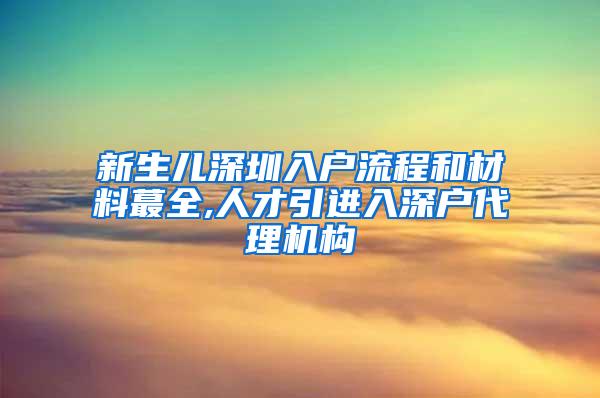 新生儿深圳入户流程和材料蕞全,人才引进入深户代理机构